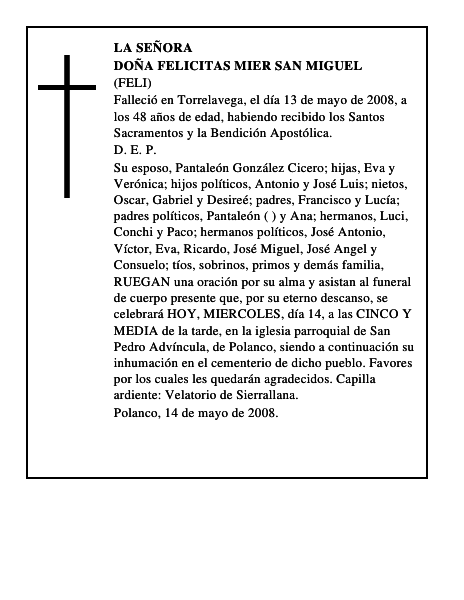 LA SEÑORA
DOÑA FELICITAS MIER SAN MIGUEL
(FELI)

Falleció en Torrelavega, el día 13 de mayo de 2008, a los 48 años de edad, habiendo recibido los Santos Sacramentos y la Bendición Apostólica.

D. E. P.

Su esposo, Pantaleón González Cicero; hijas, Eva y Verónica; hijos políticos, Antonio y José Luis; nietos, Oscar, Gabriel y Desireé; padres, Francisco y Lucía; padres políticos, Pantaleón ( ) y Ana; hermanos, Luci, Conchi y Paco; hermanos políticos, José Antonio, Víctor, Eva, Ricardo, José Miguel, José Angel y Consuelo; tíos, sobrinos, primos y demás familia, RUEGAN una oración por su alma y asistan al funeral de cuerpo presente que, por su eterno descanso, se celebrará HOY, MIERCOLES, día 14, a las CINCO Y MEDIA de la tarde, en la iglesia parroquial de San Pedro Advíncula, de Polanco, siendo a continuación su inhumación en el cementerio de dicho pueblo. Favores por los cuales les quedarán agradecidos. Capilla ardiente: Velatorio de Sierrallana.

Polanco, 14 de mayo de 2008.